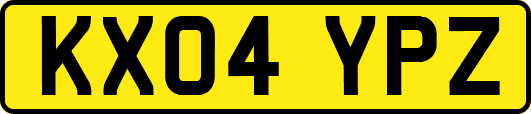 KX04 YPZ